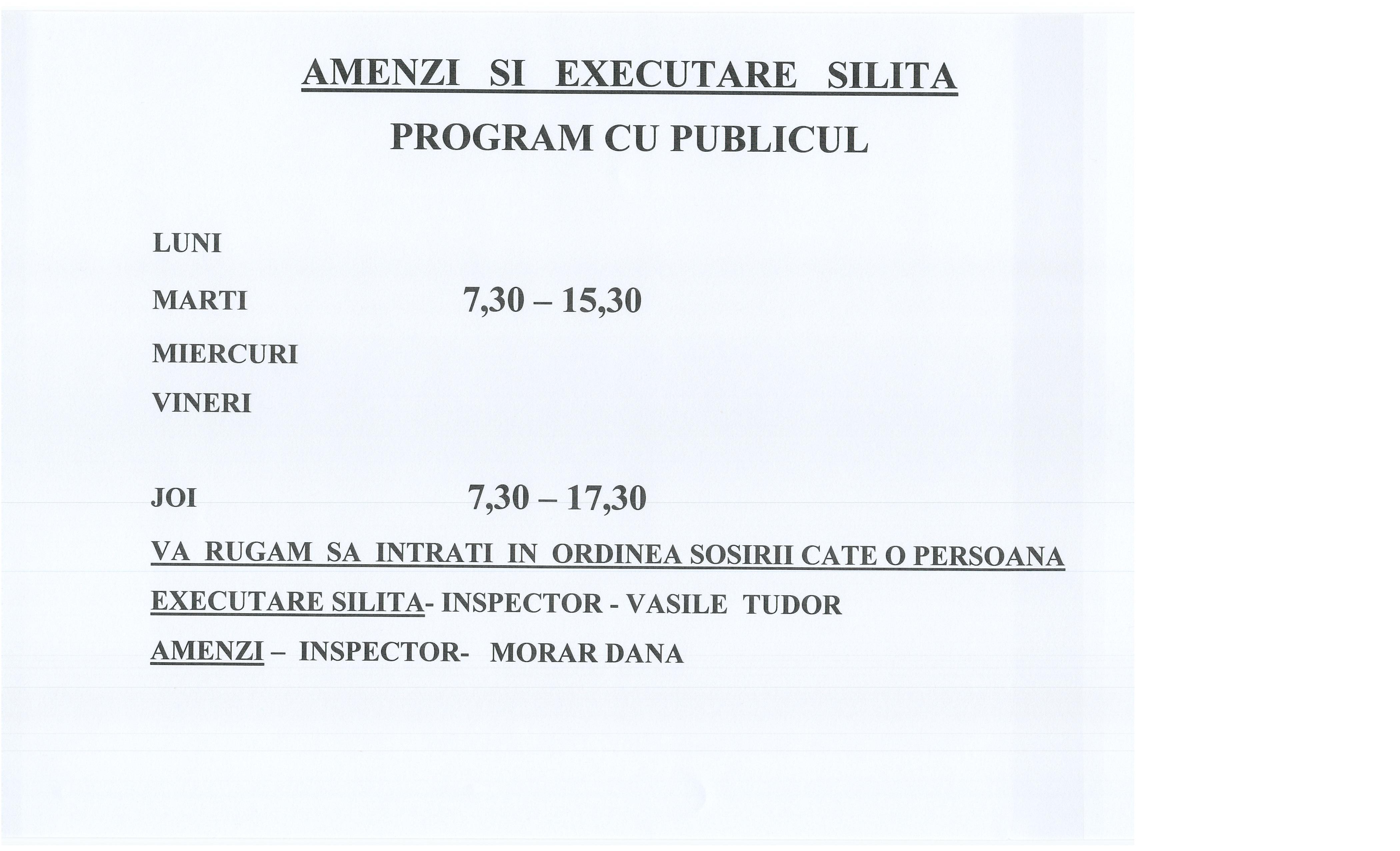 AMENZI SI EXECUTARE SILITA

PROGRAM CU PUBLICUL

LUNI

MARTI 7,30 – 15,30

MIERCURI

VINERI

JOI 7,30 – 17,30

VA RUGAM SA INTRATI IN ORDINEA SOSIRII CATE O PERSOANA

EXECUTARE SILITA- INSPECTOR - VASILE TUDOR

AMENZI – INSPECTOR- MORAR DANA